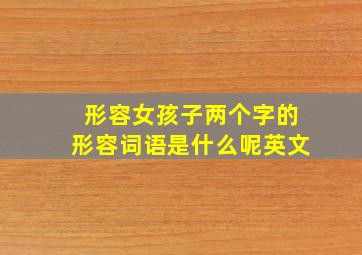 形容女孩子两个字的
形容词语是什么呢英文